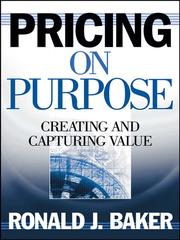 PRICING
ON
PURPOSE

CREATING AND
CAPTURING VALUE

RONALD J. BAKER